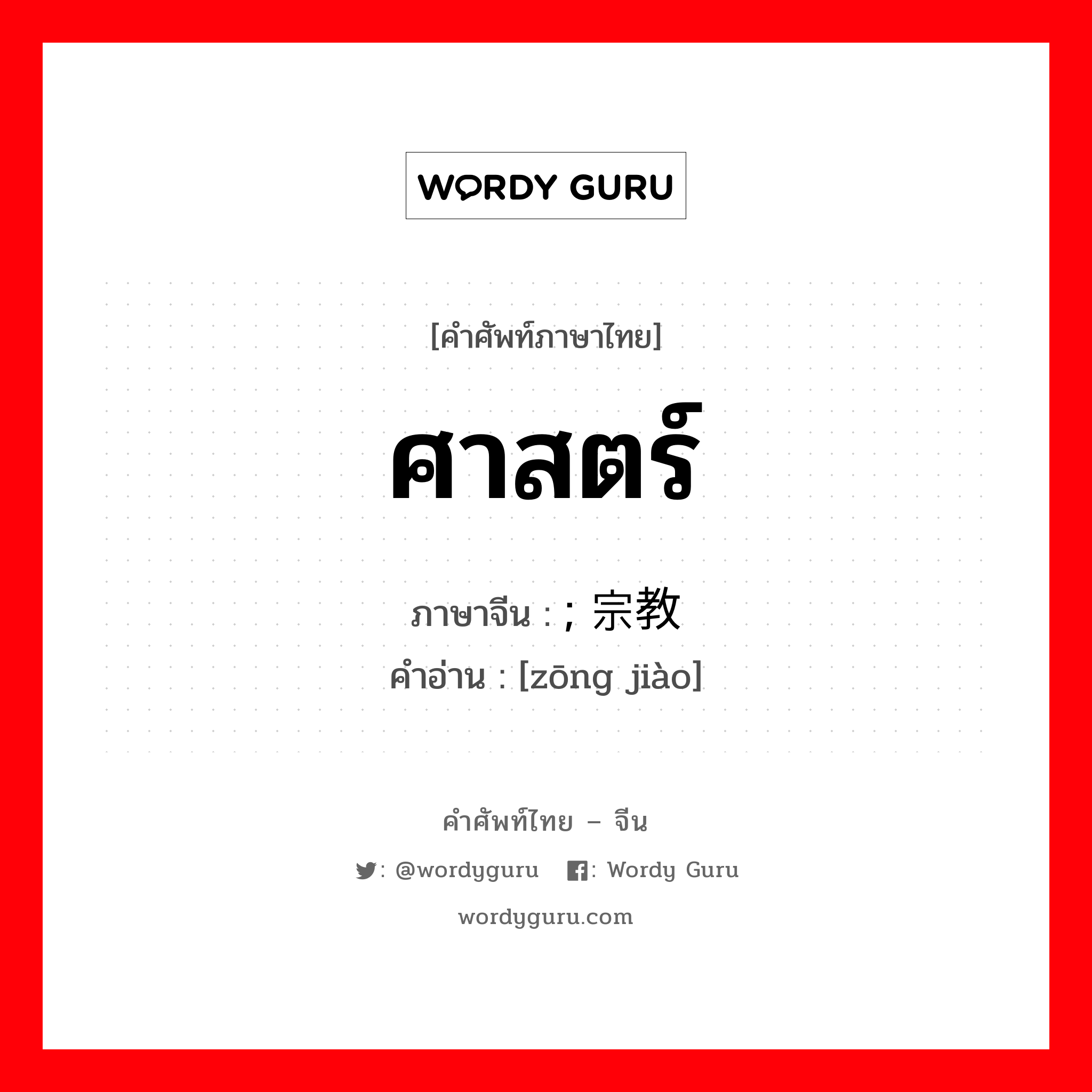 WORDY GURU

[คำศัพท์ภาษาไทย]

ศาสตร์

ภาษาจีน : ; 宗教
คำอ่าน : [zōng jiào]

คำศัพท์ไทย – จีน

: @wordyguru : Wordy Guru

wordyguru.com